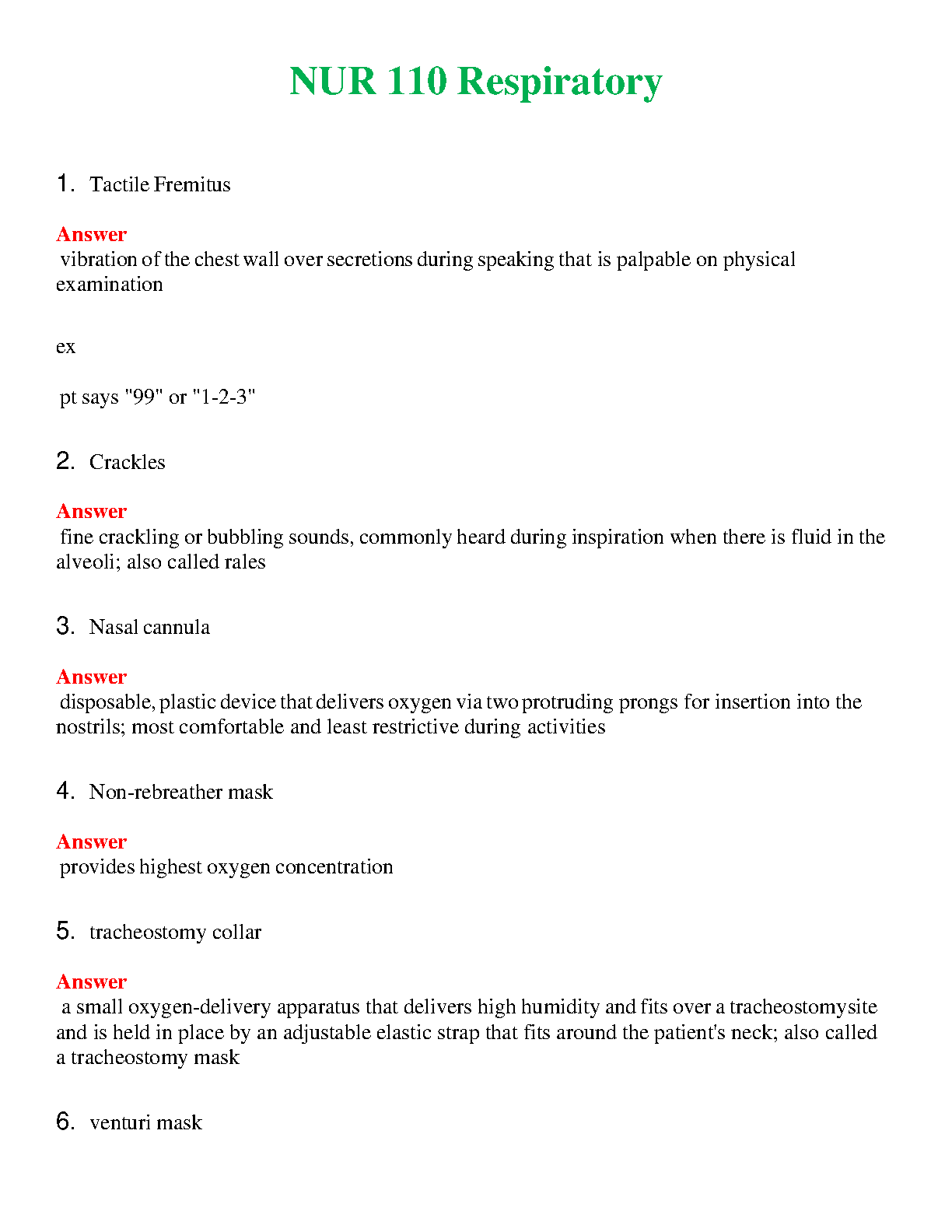 NUR 110 Respiratory

1. Tactile Fremitus

Answer
vibration of the chest wall over secretions during speaking that is palpable on physical examination

ex

pt says "99" or "1-2-3"

2. Crackles

Answer
fine crackling or bubbling sounds, commonly heard during inspiration when there is fluid in the alveoli; also called rales

3. Nasal cannula

Answer
disposable, plastic device that delivers oxygen via two protruding prongs for insertion into the nostrils; most comfortable and least restrictive during activities

4. Non-rebreather mask

Answer
provides highest oxygen concentration

5. tracheostomy collar

Answer
a small oxygen-delivery apparatus that delivers high humidity and fits over a tracheostomysite and is held in place by an adjustable elastic strap that fits around the patient's neck; also called a tracheostomy mask

6. venturi mask